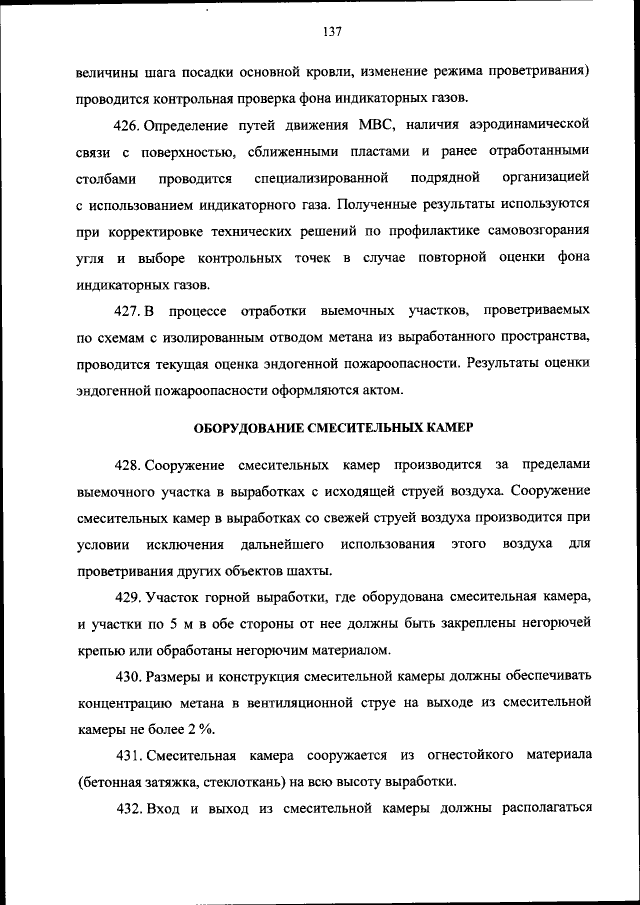 137

величины шага посадки основной кровли, изменение режима проветривания) проводится контрольная проверка фона индикаторных газов.

426. Определение путей движения МВС, наличия аэродинамической связи с поверхностью, сближенными пластами и ранее отработанными столбами проводится специализированной подрядной организацией с использованием индикаторного газа. Полученные результаты используются при корректировке технических решений по профилактике самовозгорания угля и выборе контрольных точек в случае повторной оценки фона индикаторных газов.

427. В процессе отработки выемочных участков, проветриваемых по схемам с изолированным отводом метана из выработанного пространства, проводится текущая оценка эндогенной пожароопасности. Результаты оценки эндогенной пожароопасности оформляются актом.

ОБОРУДОВАНИЕ СМЕСИТЕЛЬНЫХ КАМЕР

428. Сооружение смесительных камер производится за пределами выемочного участка в выработках с исходящей струей воздуха. Сооружение смесительных камер в выработках со свежей струей воздуха производится при условии исключения дальнейшего использования этого воздуха для проветривания других объектов шахты.

429. Участок горной выработки, где оборудована смесительная камера, и участки по 5 м в обе стороны от нее должны быть закреплены негорючей крепью или обработаны негорючим материалом.

430. Размеры и конструкция смесительной камеры должны обеспечивать концентрацию метана в вентиляционной струе на выходе из смесительной камеры не более 2 %.

431. Смесительная камера сооружается из огнестойкого материала (бетонная затяжка, стеклоткань) на всю высоту выработки.

432. Вход и выход из смесительной камеры должны располагаться